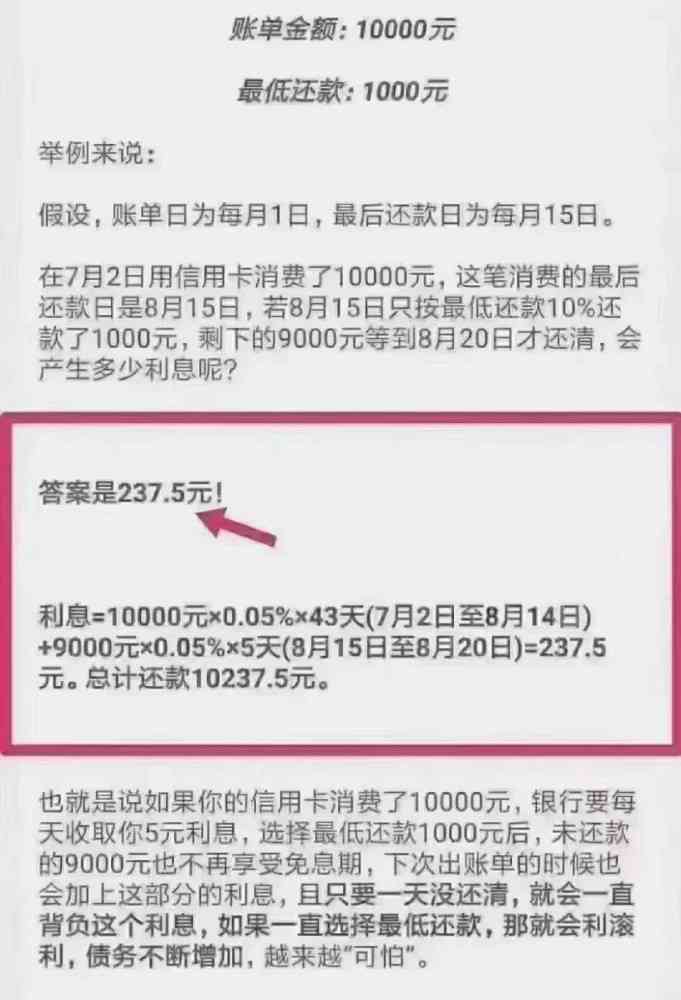 账单金额：10000元

最低还款：1000元

举例来说：

假设，账单日为每月1日，最后还款日为每月15日。

在7月2日用信用卡消费了10000元，这笔消费的最后还款日是8月15日，若8月15日只按最低还款10%还款了1000元，剩下的9000元等到8月20日才还清，会产生多少利息呢？

答案是237.5元！

利息=10000元×0.05%×43天(7月2日至8月14日)+9000元×0.05%×5天(8月15日至8月20日)=237.5元。总计还款10237.5元。

也就是说如果你的信用卡消费了10000元，银行要每天收取你5元利息，选择最低还款1000元后，未还款的9000元也不再享受免息期，下次出账单的时候也会加上这部分的利息，且只要一天没还清，就会一直背负这个利息，如果一直选择最低还款，那就会利滚利，债务不断增加，越来越“可怕”。